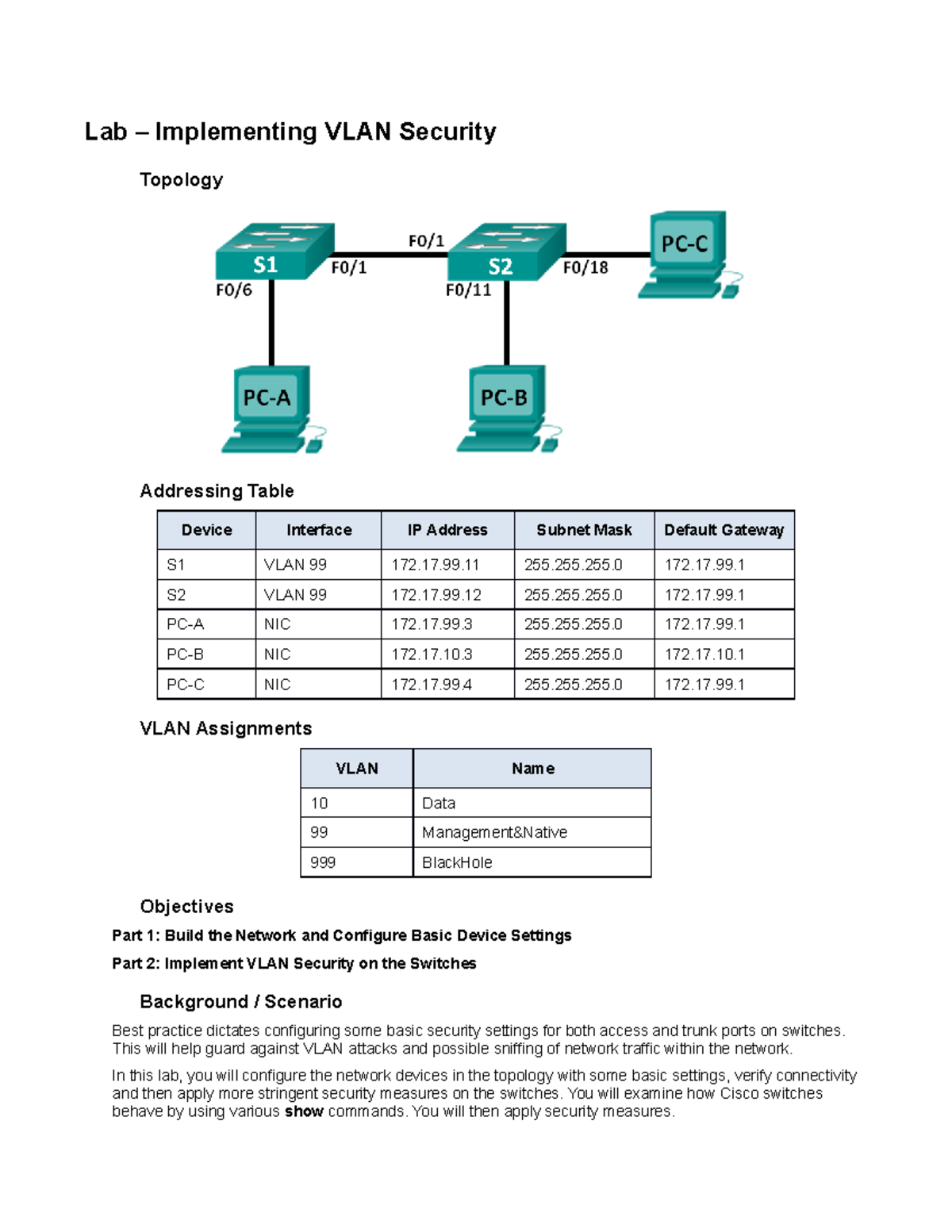 Lab – Implementing VLAN Security

Topology

S1
F0/6
F0/1
F0/1
S2
F0/11
F0/18
PC-C
PC-A
PC-B

Addressing Table

| Device | Interface | IP Address | Subnet Mask | Default Gateway |
|---|---|---|---|---|
| S1 | VLAN 99 | 172.17.99.11 | 255.255.255.0 | 172.17.99.1 |
| S2 | VLAN 99 | 172.17.99.12 | 255.255.255.0 | 172.17.99.1 |
| PC-A | NIC | 172.17.99.3 | 255.255.255.0 | 172.17.99.1 |
| PC-B | NIC | 172.17.10.3 | 255.255.255.0 | 172.17.10.1 |
| PC-C | NIC | 172.17.99.4 | 255.255.255.0 | 172.17.99.1 |

VLAN Assignments

| VLAN | Name |
|---|---|
| 10 | Data |
| 99 | Management&Native |
| 999 | BlackHole |

Objectives

Part 1: Build the Network and Configure Basic Device Settings

Part 2: Implement VLAN Security on the Switches

Background / Scenario

Best practice dictates configuring some basic security settings for both access and trunk ports on switches. This will help guard against VLAN attacks and possible sniffing of network traffic within the network.

In this lab, you will configure the network devices in the topology with some basic settings, verify connectivity and then apply more stringent security measures on the switches. You will examine how Cisco switches behave by using various show commands. You will then apply security measures.